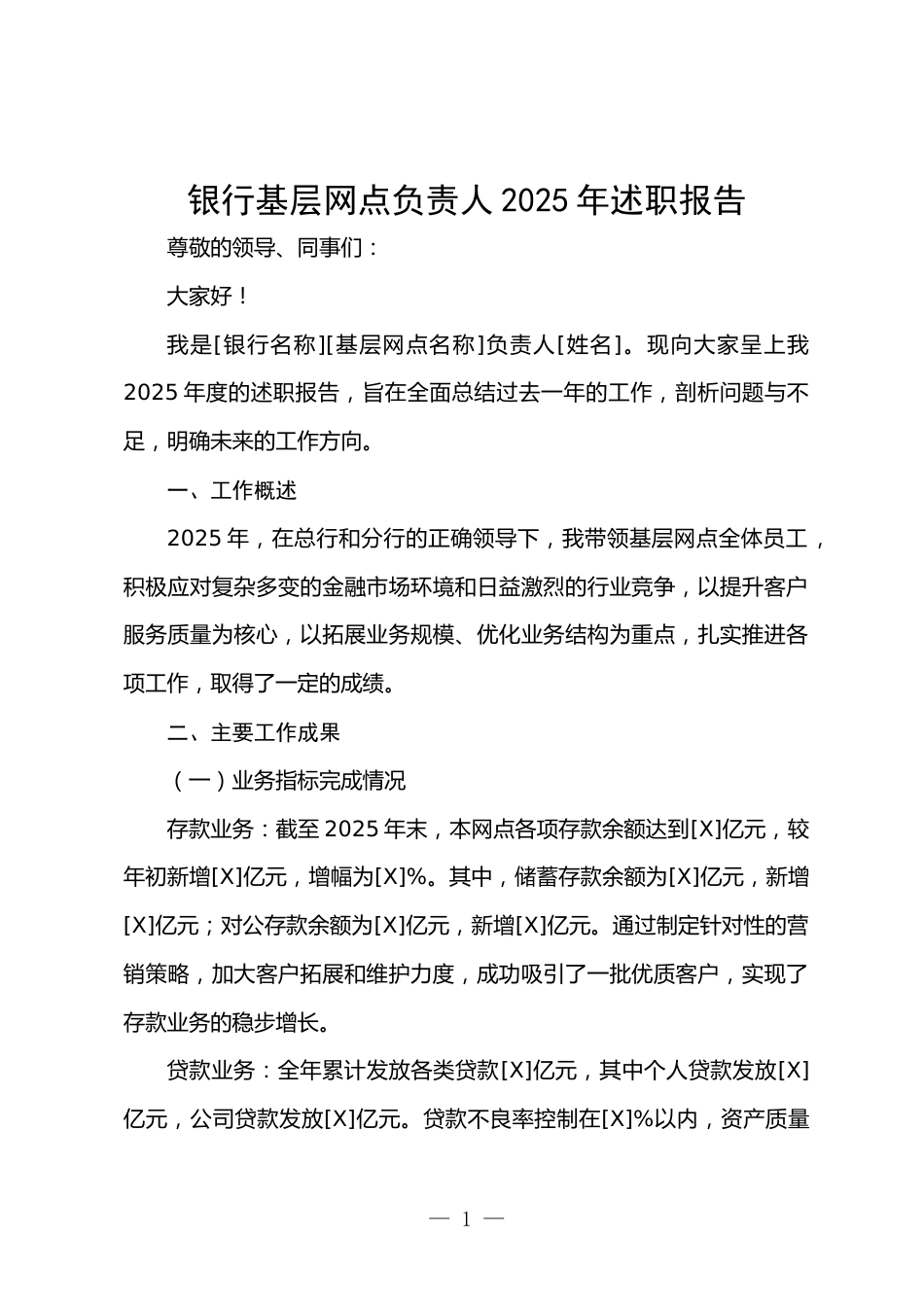 银行基层网点负责人 2025 年述职报告

尊敬的领导、同事们：

大家好！

我是[银行名称][基层网点名称]负责人[姓名]。现向大家呈上我 2025 年度的述职报告，旨在全面总结过去一年的工作，剖析问题与不足，明确未来的工作方向。

一、工作概述

2025 年，在总行和分行的正确领导下，我带领基层网点全体员工，积极应对复杂多变的金融市场环境和日益激烈的行业竞争，以提升客户服务质量为核心，以拓展业务规模、优化业务结构为重点，扎实推进各项工作，取得了一定的成绩。

二、主要工作成果

（一）业务指标完成情况

存款业务：截至 2025 年末，本网点各项存款余额达到[X]亿元，较年初新增[X]亿元，增幅为[X]%。其中，储蓄存款余额为[X]亿元，新增[X]亿元；对公存款余额为[X]亿元，新增[X]亿元。通过制定针对性的营销策略，加大客户拓展和维护力度，成功吸引了一批优质客户，实现了存款业务的稳步增长。

贷款业务：全年累计发放各类贷款[X]亿元，其中个人贷款发放[X]亿元，公司贷款发放[X]亿元。贷款不良率控制在[X]%以内，资产质量

— 1 —